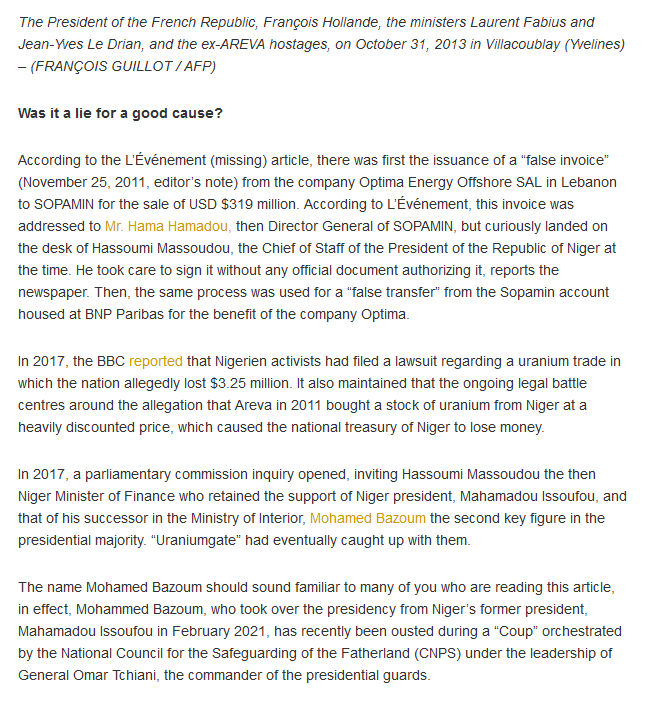 The President of the French Republic, François Hollande, the ministers Laurent Fabius and Jean-Yves Le Drian, and the ex-AREVA hostages, on October 31, 2013 in Villacoublay (Yvelines) – (FRANÇOIS GUILLOT / AFP)

Was it a lie for a good cause?

According to the L'Événement (missing) article, there was first the issuance of a "false invoice" (November 25, 2011, editor's note) from the company Optima Energy Offshore SAL in Lebanon to SOPAMIN for the sale of USD $319 million. According to L'Événement, this invoice was addressed to Mr. Hama Hamadou, then Director General of SOPAMIN, but curiously landed on the desk of Hassoumi Massoudou, the Chief of Staff of the President of the Republic of Niger at the time. He took care to sign it without any official document authorizing it, reports the newspaper. Then, the same process was used for a "false transfer" from the Sopamin account housed at BNP Paribas for the benefit of the company Optima.

In 2017, the BBC reported that Nigerien activists had filed a lawsuit regarding a uranium trade in which the nation allegedly lost $3.25 million. It also maintained that the ongoing legal battle centres around the allegation that Areva in 2011 bought a stock of uranium from Niger at a heavily discounted price, which caused the national treasury of Niger to lose money.

In 2017, a parliamentary commission inquiry opened, inviting Hassoumi Massoudou the then Niger Minister of Finance who retained the support of Niger president, Mahamadou Issoufou, and that of his successor in the Ministry of Interior, Mohamed Bazoum the second key figure in the presidential majority. "Uraniumgate" had eventually caught up with them.

The name Mohamed Bazoum should sound familiar to many of you who are reading this article, in effect, Mohammed Bazoum, who took over the presidency from Niger's former president, Mahamadou Issoufou in February 2021, has recently been ousted during a "Coup" orchestrated by the National Council for the Safeguarding of the Fatherland (CNPS) under the leadership of General Omar Tchiani, the commander of the presidential guards.